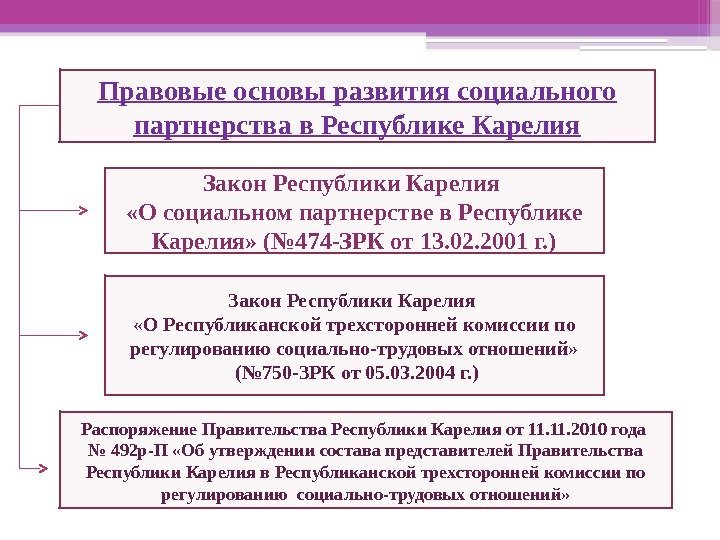 Правовые основы развития социального партнерства в Республике Карелия

Закон Республики Карелия «О социальном партнерстве в Республике Карелия» (№474-ЗРК от 13.02.2001 г.)

Закон Республики Карелия «О Республиканской трехсторонней комиссии по регулированию социально-трудовых отношений» (№750-ЗРК от 05.03.2004 г.)

Распоряжение Правительства Республики Карелия от 11.11.2010 года № 492р-П «Об утверждении состава представителей Правительства Республики Карелия в Республиканской трехсторонней комиссии по регулированию социально-трудовых отношений»